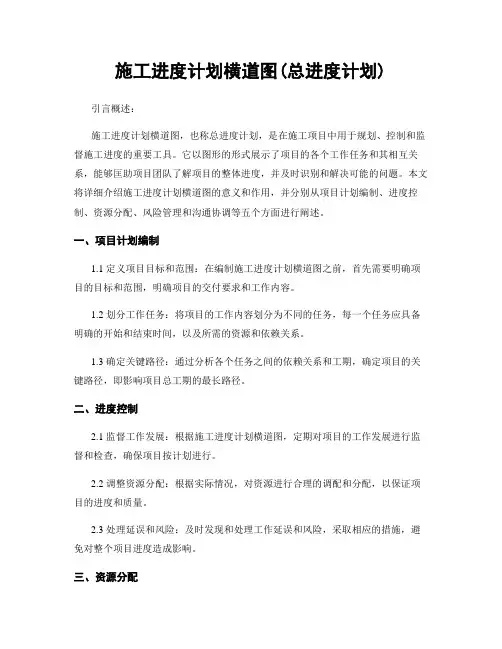 施工进度计划横道图(总进度计划)

引言概述：

施工进度计划横道图，也称总进度计划，是在施工项目中用于规划、控制和监督施工进度的重要工具。它以图形的形式展示了项目的各个工作任务和其相互关系，能够匡助项目团队了解项目的整体进度，并及时识别和解决可能的问题。本文将详细介绍施工进度计划横道图的意义和作用，并分别从项目计划编制、进度控制、资源分配、风险管理和沟通协调等五个方面进行阐述。

一、项目计划编制

1.1 定义项目目标和范围：在编制施工进度计划横道图之前，首先需要明确项目的目标和范围，明确项目的交付要求和工作内容。

1.2 划分工作任务：将项目的工作内容划分为不同的任务，每一个任务应具备明确的开始和结束时间，以及所需的资源和依赖关系。

1.3 确定关键路径：通过分析各个任务之间的依赖关系和工期，确定项目的关键路径，即影响项目总工期的最长路径。

二、进度控制

2.1 监督工作发展：根据施工进度计划横道图，定期对项目的工作发展进行监督和检查，确保项目按计划进行。

2.2 调整资源分配：根据实际情况，对资源进行合理的调配和分配，以保证项目的进度和质量。

2.3 处理延误和风险：及时发现和处理工作延误和风险，采取相应的措施，避免对整个项目进度造成影响。

三、资源分配